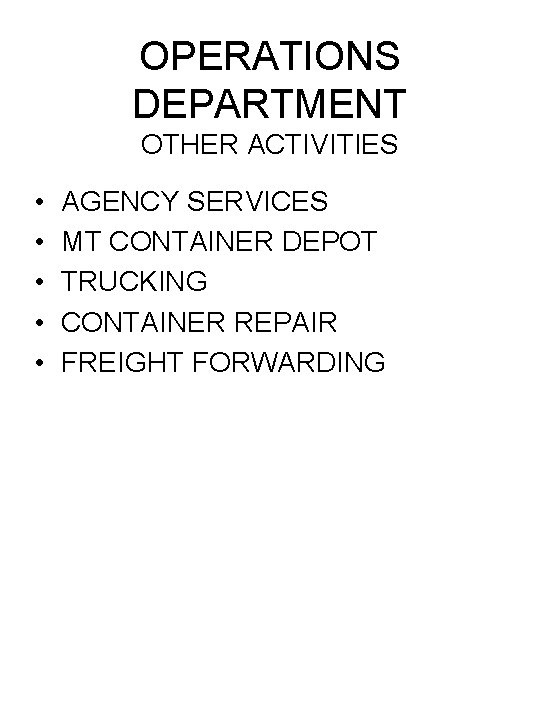 OPERATIONS
DEPARTMENT
OTHER ACTIVITIES

• AGENCY SERVICES
• MT CONTAINER DEPOT
• TRUCKING
• CONTAINER REPAIR
• FREIGHT FORWARDING